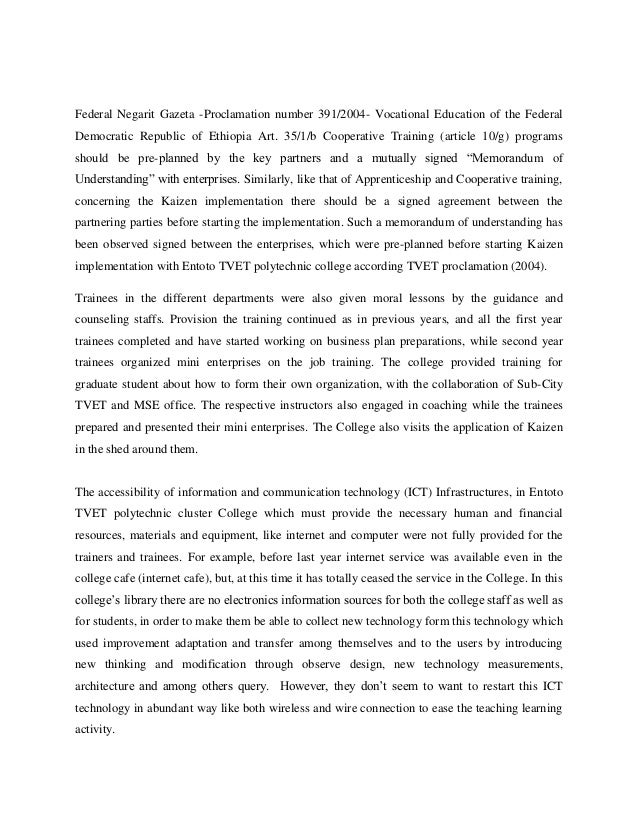 Federal Negarit Gazeta -Proclamation number 391/2004- Vocational Education of the Federal Democratic Republic of Ethiopia Art. 35/1/b Cooperative Training (article 10/g) programs should be pre-planned by the key partners and a mutually signed “Memorandum of Understanding” with enterprises. Similarly, like that of Apprenticeship and Cooperative training, concerning the Kaizen implementation there should be a signed agreement between the partnering parties before starting the implementation. Such a memorandum of understanding has been observed signed between the enterprises, which were pre-planned before starting Kaizen implementation with Entoto TVET polytechnic college according TVET proclamation (2004).

Trainees in the different departments were also given moral lessons by the guidance and counseling staffs. Provision the training continued as in previous years, and all the first year trainees completed and have started working on business plan preparations, while second year trainees organized mini enterprises on the job training. The college provided training for graduate student about how to form their own organization, with the collaboration of Sub-City TVET and MSE office. The respective instructors also engaged in coaching while the trainees prepared and presented their mini enterprises. The College also visits the application of Kaizen in the shed around them.

The accessibility of information and communication technology (ICT) Infrastructures, in Entoto TVET polytechnic cluster College which must provide the necessary human and financial resources, materials and equipment, like internet and computer were not fully provided for the trainers and trainees. For example, before last year internet service was available even in the college cafe (internet cafe), but, at this time it has totally ceased the service in the College. In this college’s library there are no electronics information sources for both the college staff as well as for students, in order to make them be able to collect new technology form this technology which used improvement adaptation and transfer among themselves and to the users by introducing new thinking and modification through observe design, new technology measurements, architecture and among others query. However, they don’t seem to want to restart this ICT technology in abundant way like both wireless and wire connection to ease the teaching learning activity.